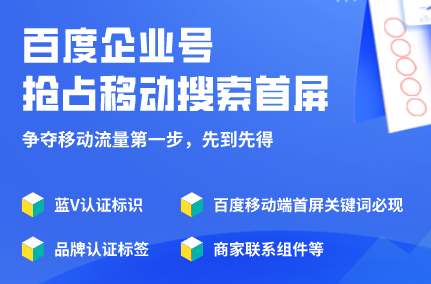 百度企业号
抢占移动搜索首屏

争夺移动流量第一步，先到先得

蓝V认证标识

百度移动端首屏关键词必现

品牌认证标签

商家联系组件等